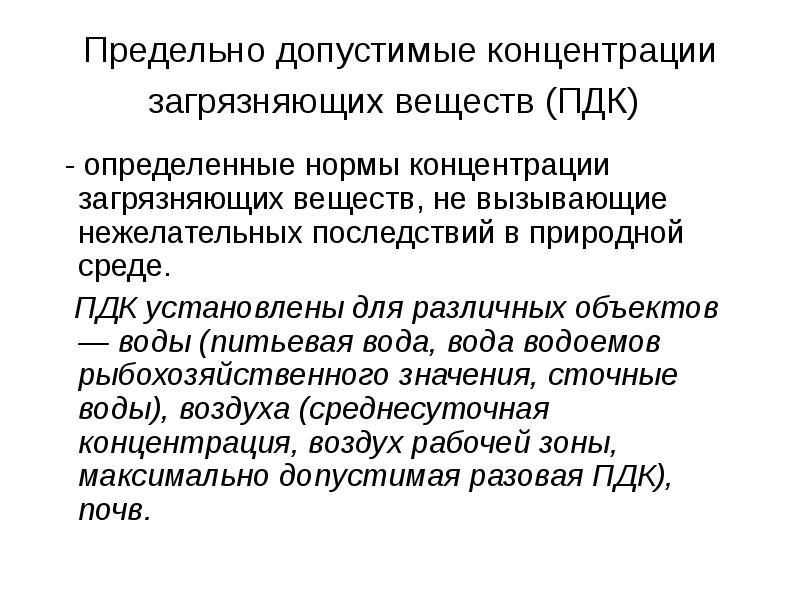 Предельно допустимые концентрации загрязняющих веществ (ПДК)

- определенные нормы концентрации загрязняющих веществ, не вызывающие нежелательных последствий в природной среде.

ПДК установлены для различных объектов — воды (питьевая вода, вода водоемов рыбохозяйственного значения, сточные воды), воздуха (среднесуточная концентрация, воздух рабочей зоны, максимально допустимая разовая ПДК), почв.